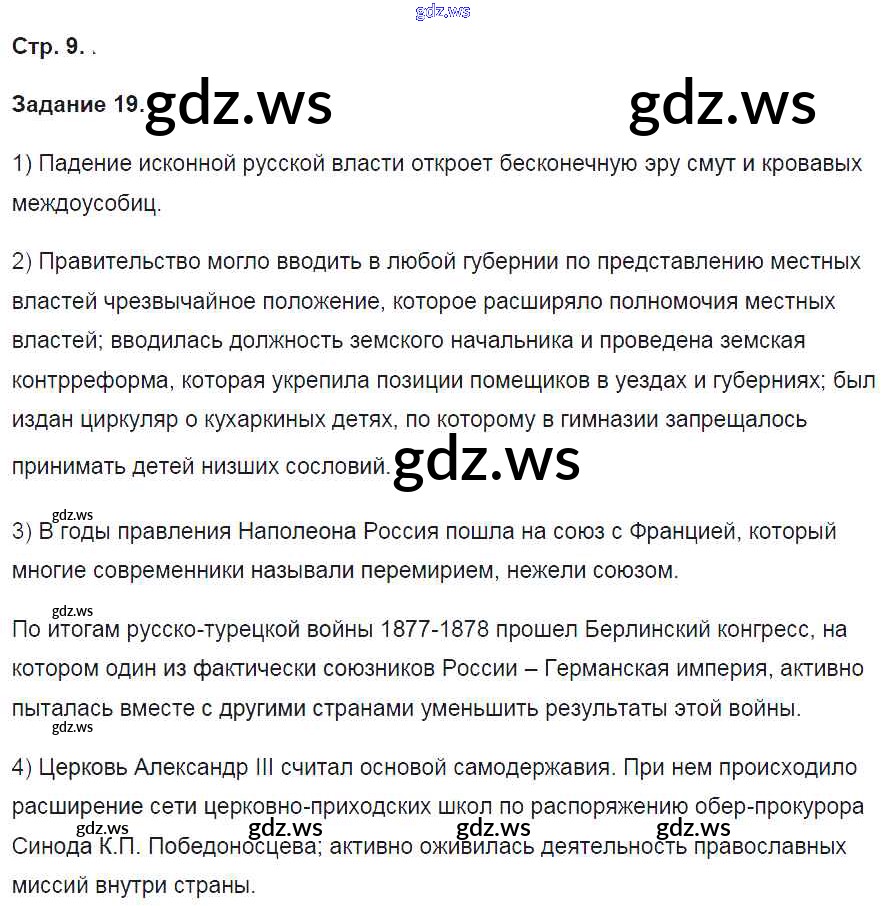 gdz.ws

Стр. 9.

Задание 19. gdz.ws gdz.ws

1) Падение исконной русской власти откроет бесконечную эру смут и кровавых междоусобиц.

2) Правительство могло вводить в любой губернии по представлению местных властей чрезвычайное положение, которое расширяло полномочия местных властей; вводилась должность земского начальника и проведена земская контрреформа, которая укрепила позиции помещиков в уездах и губерниях; был издан циркуляр о кухаркиных детях, по которому в гимназии запрещалось принимать детей низших сословий. gdz.ws

gdz.ws
3) В годы правления Наполеона Россия пошла на союз с Францией, который многие современники называли перемирием, нежели союзом.

gdz.ws
По итогам русско-турецкой войны 1877-1878 прошел Берлинский конгресс, на котором один из фактически союзников России – Германская империя, активно пыталась вместе с другими странами уменьшить результаты этой войны.
gdz.ws

4) Церковь Александр III считал основой самодержавия. При нем происходило расширение сети церковно-приходских школ по распоряжению обер-прокурора Синода К.П. Победоносцева; активно оживилась деятельность православных миссий внутри страны.

gdz.ws gdz.ws gdz.ws gdz.ws